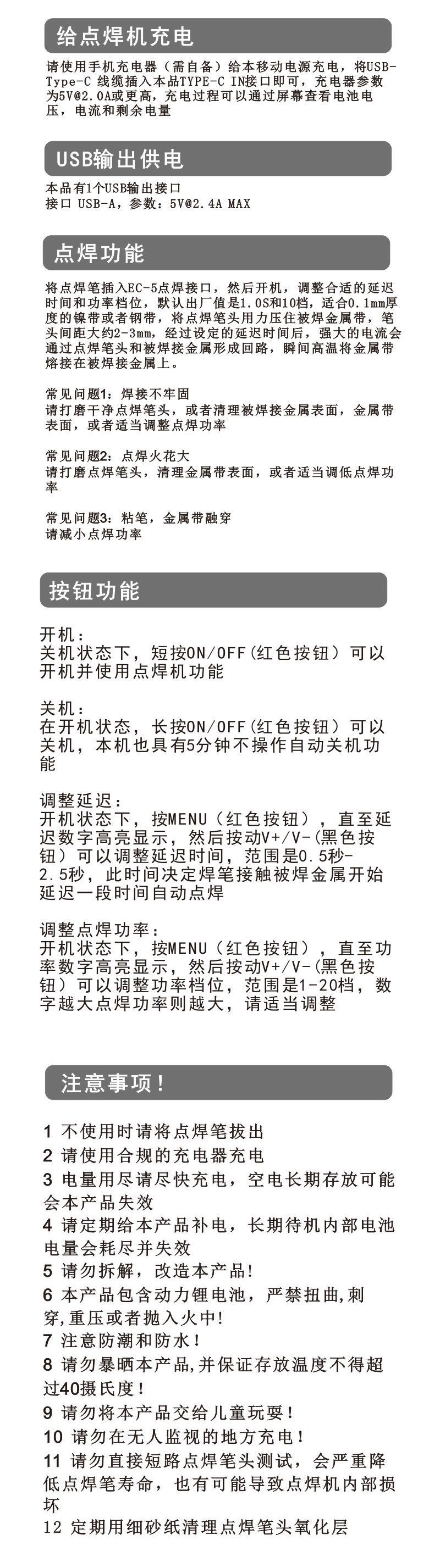 给点焊机充电

请使用手机充电器（需自备）给本移动电源充电，将USB-Type-C 线缆插入本品TYPE-C IN接口即可，充电器参数为5V@2.0A或更高，充电过程可以通过屏幕查看电池电压，电流和剩余电量

USB输出供电

本品有1个USB输出接口
接口 USB-A，参数：5V@2.4A MAX

点焊功能

将点焊笔插入EC-5点焊接口，然后开机，调整合适的延迟时间和功率档位，默认出厂值是1.0S和10档，适合0.1mm厚度的镍带或者钢带，将点焊笔头用力压住被焊金属带，笔头间距大约2-3mm，经过设定的延迟时间后，强大的电流会通过点焊笔头和被焊接金属形成回路，瞬间高温将金属带熔接在被焊接金属上。

常见问题1：焊接不牢固
请打磨干净点焊笔头，或者清理被焊接金属表面，金属带表面，或者适当调整点焊功率

常见问题2：点焊火花大
请打磨点焊笔头，清理金属带表面，或者适当调低点焊功率

常见问题3：粘笔，金属带融穿
请减小点焊功率

按钮功能

开机：
关机状态下，短按ON/OFF(红色按钮）可以开机并使用点焊机功能

关机：
在开机状态，长按ON/OFF(红色按钮）可以关机，本机也具有5分钟不操作自动关机功能

调整延迟：
开机状态下，按MENU（红色按钮），直至延迟数字高亮显示，然后按动V+/V-(黑色按钮）可以调整延迟时间，范围是0.5秒-2.5秒，此时间决定焊笔接触被焊金属开始延迟一段时间自动点焊

调整点焊功率：
开机状态下，按MENU（红色按钮），直至功率数字高亮显示，然后按动V+/V-(黑色按钮）可以调整功率档位，范围是1-20档，数字越大点焊功率则越大，请适当调整

注意事项！

1 不使用时请将点焊笔拔出
2 请使用合规的充电器充电
3 电量用尽请尽快充电，空电长期存放可能会本产品失效
4 请定期给本产品补电，长期待机内部电池电量会耗尽并失效
5 请勿拆解，改造本产品!
6 本产品包含动力锂电池，严禁扭曲,刺穿,重压或者抛入火中!
7 注意防潮和防水！
8 请勿暴晒本产品,并保证存放温度不得超过40摄氏度！
9 请勿将本产品交给儿童玩耍！
10 请勿在无人监视的地方充电！
11 请勿直接短路点焊笔头测试，会严重降低点焊笔寿命，也有可能导致点焊机内部损坏
12 定期用细砂纸清理点焊笔头氧化层